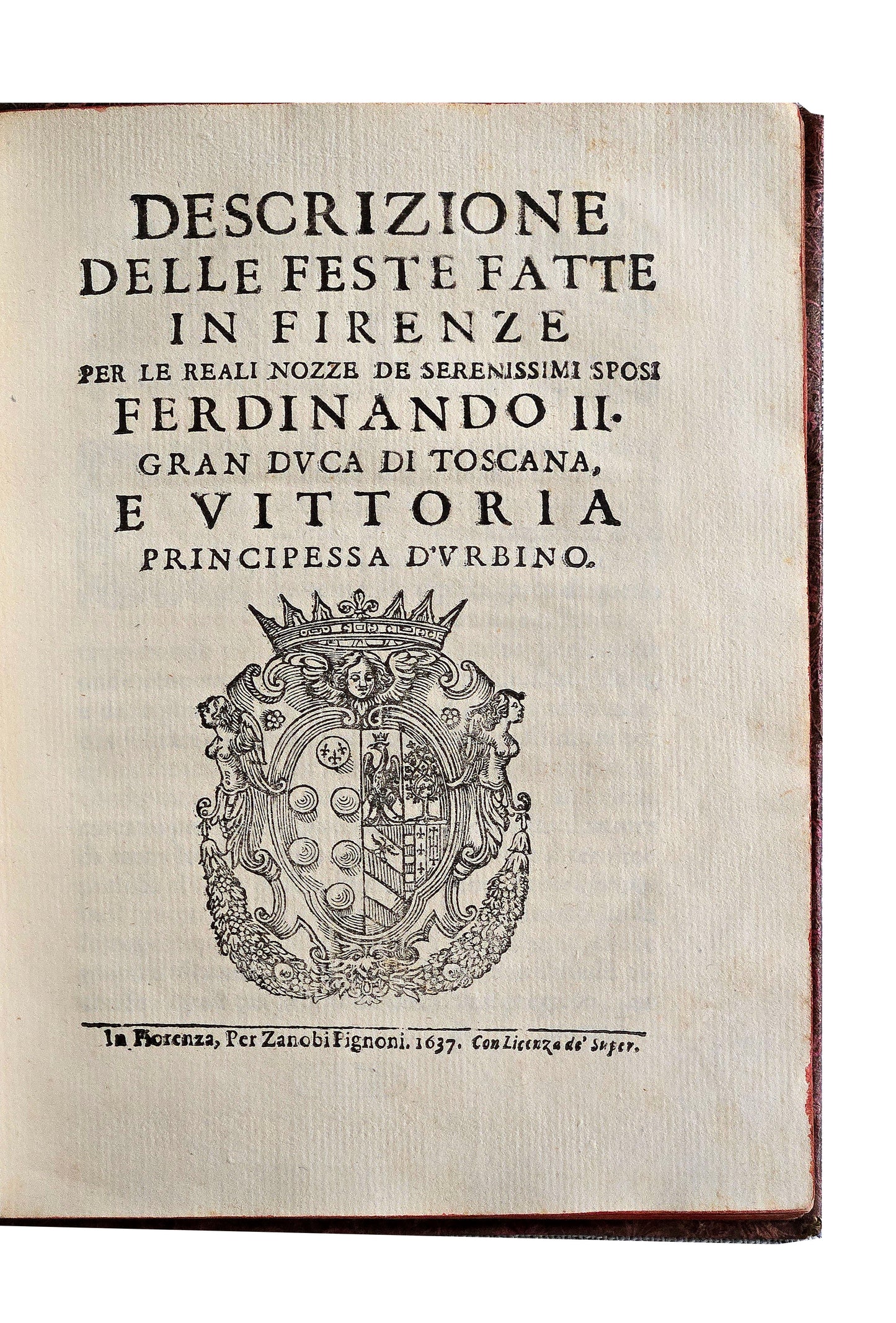 DESCRIZIONE
DELLE FESTE FATTE
IN FIRENZE
PER LE REALI NOZZE DE SERENISSIMI SPOSI
FERDINANDO II.
GRAN DVCA DI TOSCANA,
E VITTORIA
PRINCIPESSA D'VRBINO.

In Fiorenza, Per Zanobi Pignoni. 1637. Con Licenza de' Super.